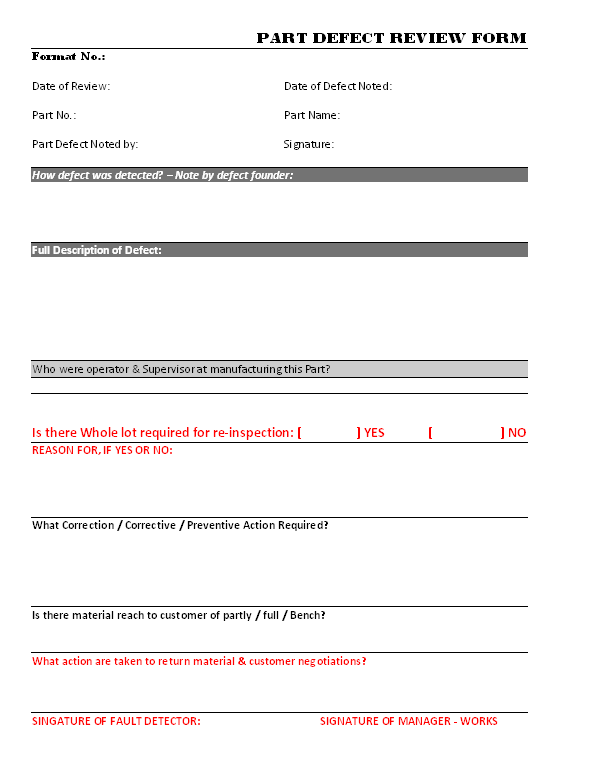 PART DEFECT REVIEW FORM

Format No.:

Date of Review:

Date of Defect Noted:

Part No.:

Part Name:

Part Defect Noted by:

Signature:

How defect was detected? – Note by defect founder:

Full Description of Defect:

Who were operator & Supervisor at manufacturing this Part?

Is there Whole lot required for re-inspection: [ ] YES [ ] NO

REASON FOR, IF YES OR NO:

What Correction / Corrective / Preventive Action Required?

Is there material reach to customer of partly / full / Bench?

What action are taken to return material & customer negotiations?

SINGATURE OF FAULT DETECTOR:

SIGNATURE OF MANAGER - WORKS